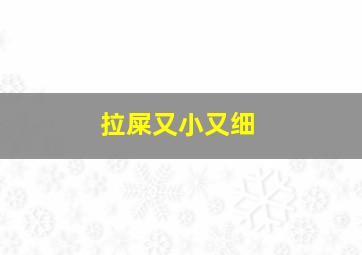 拉屎又小又细